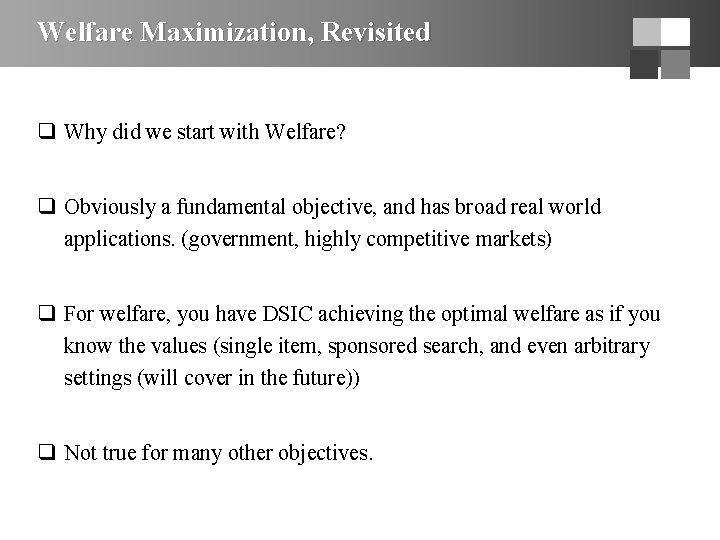 Welfare Maximization, Revisited

❑ Why did we start with Welfare?

❑ Obviously a fundamental objective, and has broad real world applications. (government, highly competitive markets)

❑ For welfare, you have DSIC achieving the optimal welfare as if you know the values (single item, sponsored search, and even arbitrary settings (will cover in the future))

❑ Not true for many other objectives.